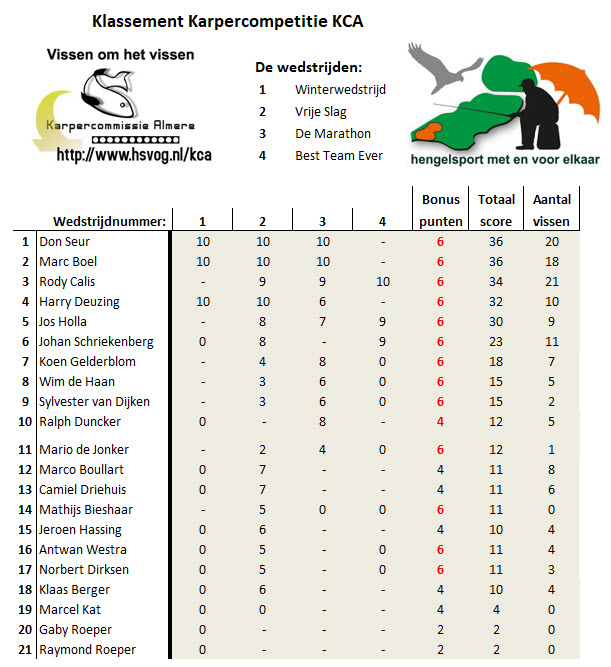 Klassement Karpercompetitie KCA

Vissen om het vissen

Karpercommissie Almere

http://www.hsvog.nl/kca

De wedstrijden:

1 Winterwedstrijd
2 Vrije Slag
3 De Marathon
4 Best Team Ever

hengelsport met en voor elkaar

| | Wedstrijdnummer: | 1 | 2 | 3 | 4 | Bonus punten | Totaal score | Aantal vissen |
|---|---|---|---|---|---|---|---|---|
| 1 | Don Seur | 10 | 10 | 10 | - | 6 | 36 | 20 |
| 2 | Marc Boel | 10 | 10 | 10 | - | 6 | 36 | 18 |
| 3 | Rody Calis | - | 9 | 9 | 10 | 6 | 34 | 21 |
| 4 | Harry Deuzing | 10 | 10 | 6 | - | 6 | 32 | 10 |
| 5 | Jos Holla | - | 8 | 7 | 9 | 6 | 30 | 9 |
| 6 | Johan Schriekenberg | 0 | 8 | - | 9 | 6 | 23 | 11 |
| 7 | Koen Gelderblom | - | 4 | 8 | 0 | 6 | 18 | 7 |
| 8 | Wim de Haan | - | 3 | 6 | 0 | 6 | 15 | 5 |
| 9 | Sylvester van Dijken | - | 3 | 6 | 0 | 6 | 15 | 2 |
| 10 | Ralph Duncker | 0 | - | 8 | - | 4 | 12 | 5 |
| 11 | Mario de Jonker | - | 2 | 4 | 0 | 6 | 12 | 1 |
| 12 | Marco Boullart | 0 | 7 | - | - | 4 | 11 | 8 |
| 13 | Camiel Driehuis | 0 | 7 | - | - | 4 | 11 | 6 |
| 14 | Mathijs Bieshaar | - | 5 | 0 | 0 | 6 | 11 | 0 |
| 15 | Jeroen Hassing | 0 | 6 | - | - | 4 | 10 | 4 |
| 16 | Antwan Westra | 0 | 5 | - | 0 | 6 | 11 | 4 |
| 17 | Norbert Dirksen | 0 | 5 | - | 0 | 6 | 11 | 3 |
| 18 | Klaas Berger | 0 | 6 | - | - | 4 | 10 | 4 |
| 19 | Marcel Kat | 0 | 0 | - | - | 4 | 4 | 0 |
| 20 | Gaby Roeper | 0 | - | - | - | 2 | 2 | 0 |
| 21 | Raymond Roeper | 0 | - | - | - | 2 | 2 | 0 |